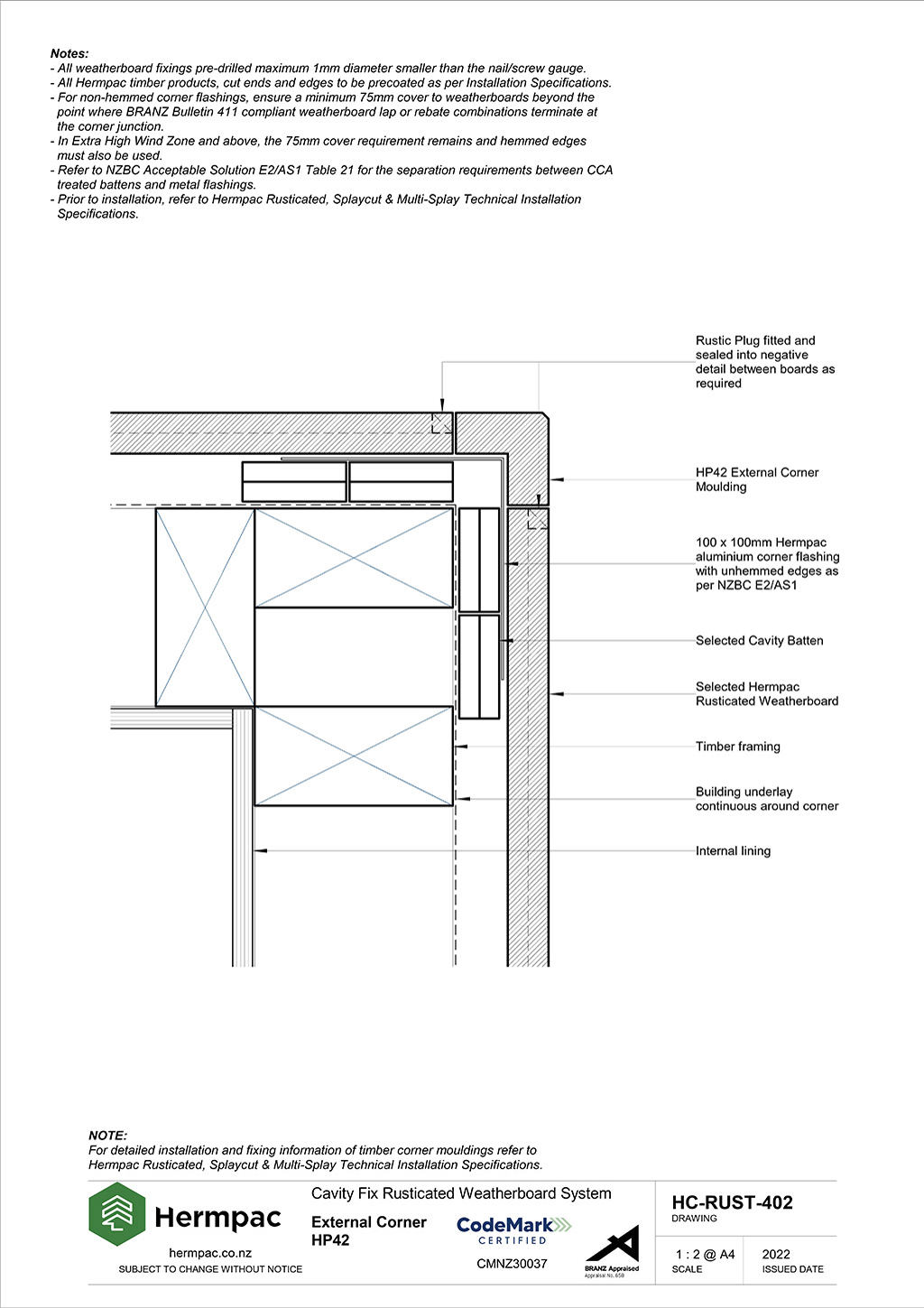 Notes:
- All weatherboard fixings pre-drilled maximum 1mm diameter smaller than the nail/screw gauge.
- All Hermpac timber products, cut ends and edges to be precoated as per Installation Specifications.
- For non-hemmed corner flashings, ensure a minimum 75mm cover to weatherboards beyond the point where BRANZ Bulletin 411 compliant weatherboard lap or rebate combinations terminate at the corner junction.
- In Extra High Wind Zone and above, the 75mm cover requirement remains and hemmed edges must also be used.
- Refer to NZBC Acceptable Solution E2/AS1 Table 21 for the separation requirements between CCA treated battens and metal flashings.
- Prior to installation, refer to Hermpac Rusticated, Splaycut & Multi-Splay Technical Installation Specifications.

Rustic Plug fitted and sealed into negative detail between boards as required

HP42 External Corner Moulding

100 x 100mm Hermpac aluminium corner flashing with unhemmed edges as per NZBC E2/AS1

Selected Cavity Batten

Selected Hermpac Rusticated Weatherboard

Timber framing

Building underlay continuous around corner

Internal lining

NOTE:
For detailed installation and fixing information of timber corner mouldings refer to Hermpac Rusticated, Splaycut & Multi-Splay Technical Installation Specifications.

Hermpac
hermpac.co.nz
SUBJECT TO CHANGE WITHOUT NOTICE

Cavity Fix Rusticated Weatherboard System
External Corner
HP42

CodeMark
CERTIFIED
CMNZ30037

BRANZ Appraised
Appraisal No. 658

HC-RUST-402
DRAWING

1 : 2 @ A4
SCALE

2022
ISSUED DATE